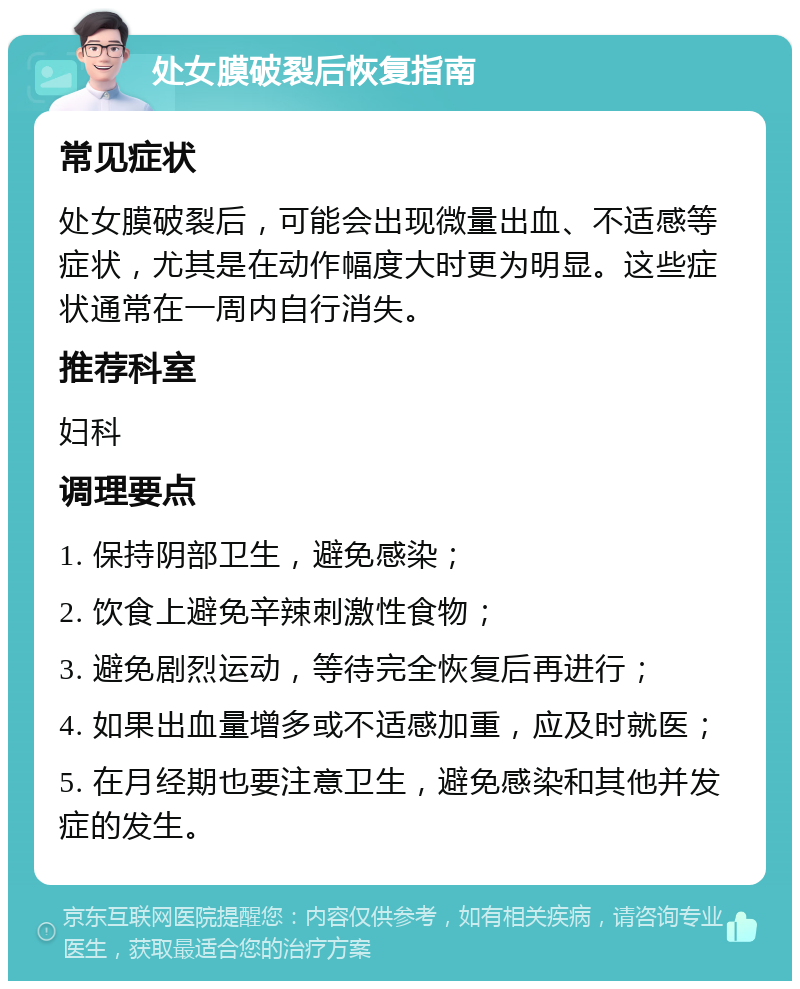 处女膜破裂后恢复指南

常见症状

处女膜破裂后，可能会出现微量出血、不适感等症状，尤其是在动作幅度大时更为明显。这些症状通常在一周内自行消失。

推荐科室

妇科

调理要点

1. 保持阴部卫生，避免感染；

2. 饮食上避免辛辣刺激性食物；

3. 避免剧烈运动，等待完全恢复后再进行；

4. 如果出血量增多或不适感加重，应及时就医；

5. 在月经期也要注意卫生，避免感染和其他并发症的发生。

京东互联网医院提醒您：内容仅供参考，如有相关疾病，请咨询专业医生，获取最适合您的治疗方案